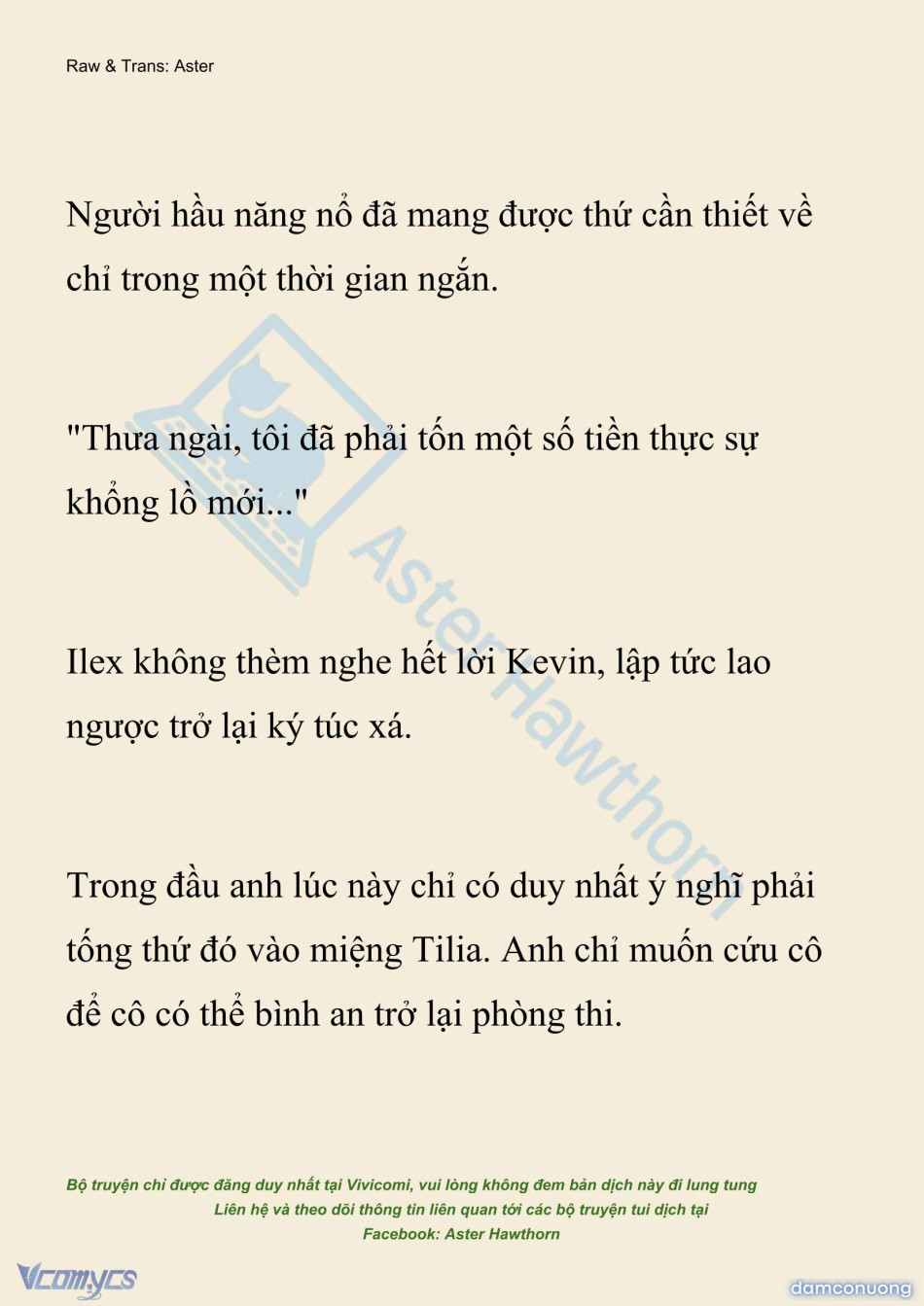 Raw & Trans: Aster

Người hầu năng nổ đã mang được thứ cần thiết về chỉ trong một thời gian ngắn.

"Thưa ngài, tôi đã phải tốn một số tiền thực sự khổng lồ mới..."

Ilex không thèm nghe hết lời Kevin, lập tức lao ngược trở lại ký túc xá.

Trong đầu anh lúc này chỉ có duy nhất ý nghĩ phải tống thứ đó vào miệng Tilia. Anh chỉ muốn cứu cô để cô có thể bình an trở lại phòng thi.

Aster Hawthorn

Bộ truyện chỉ được đăng duy nhất tại Vivicomi, vui lòng không đem bản dịch này đi lung tung
Liên hệ và theo dõi thông tin liên quan tới các bộ truyện tui dịch tại
Facebook: Aster Hawthorn

Vcomycs

damconuong